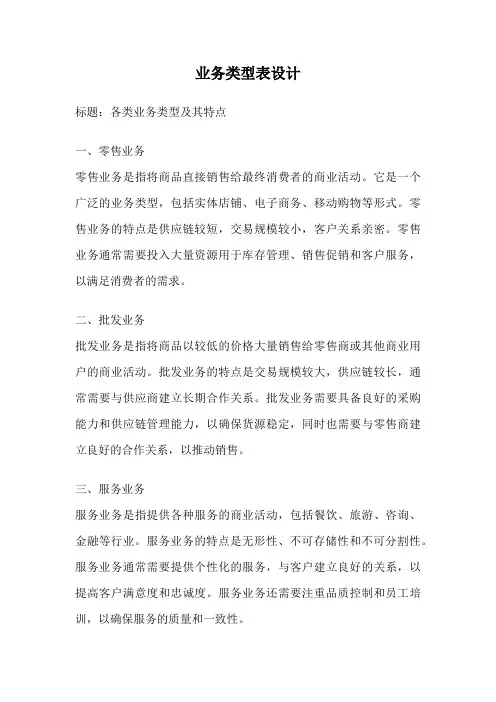 业务类型表设计

标题：各类业务类型及其特点

一、零售业务

零售业务是指将商品直接销售给最终消费者的商业活动。它是一个广泛的业务类型，包括实体店铺、电子商务、移动购物等形式。零售业务的特点是供应链较短，交易规模较小，客户关系亲密。零售业务通常需要投入大量资源用于库存管理、销售促销和客户服务，以满足消费者的需求。

二、批发业务

批发业务是指将商品以较低的价格大量销售给零售商或其他商业用户的商业活动。批发业务的特点是交易规模较大，供应链较长，通常需要与供应商建立长期合作关系。批发业务需要具备良好的采购能力和供应链管理能力，以确保货源稳定，同时也需要与零售商建立良好的合作关系，以推动销售。

三、服务业务

服务业务是指提供各种服务的商业活动，包括餐饮、旅游、咨询、金融等行业。服务业务的特点是无形性、不可存储性和不可分割性。服务业务通常需要提供个性化的服务，与客户建立良好的关系，以提高客户满意度和忠诚度。服务业务还需要注重品质控制和员工培训，以确保服务的质量和一致性。